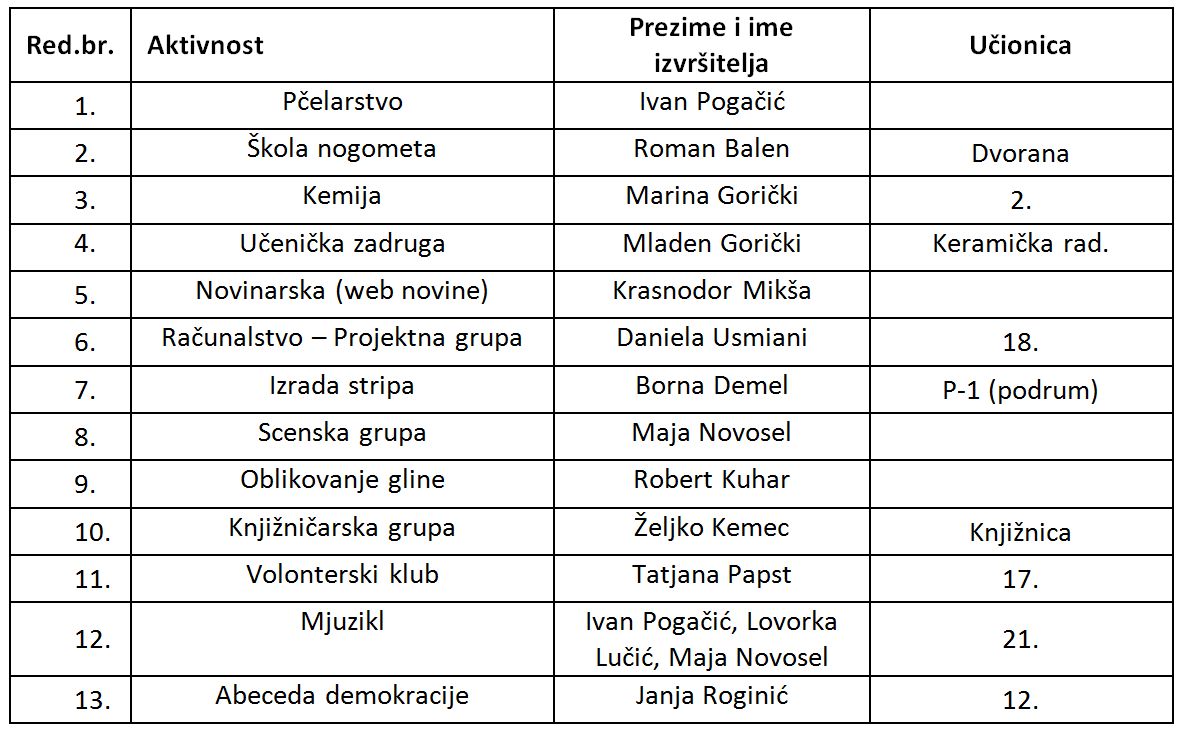 | Red.br. | Aktivnost | Prezime i ime izvršitelja | Učionica |
|---|---|---|---|
| 1. | Pčelarstvo | Ivan Pogačić | |
| 2. | Škola nogometa | Roman Balen | Dvorana |
| 3. | Kemija | Marina Gorički | 2. |
| 4. | Učenička zadruga | Mladen Gorički | Keramička rad. |
| 5. | Novinarska (web novine) | Krasnodor Mikša | |
| 6. | Računalstvo – Projektna grupa | Daniela Usmiani | 18. |
| 7. | Izrada stripa | Borna Demel | P-1 (podrum) |
| 8. | Scenska grupa | Maja Novosel | |
| 9. | Oblikovanje gline | Robert Kuhar | |
| 10. | Knjižničarska grupa | Željko Kemec | Knjižnica |
| 11. | Volonterski klub | Tatjana Papst | 17. |
| 12. | Mjuzikl | Ivan Pogačić, Lovorka Lučić, Maja Novosel | 21. |
| 13. | Abeceda demokracije | Janja Roginić | 12. |